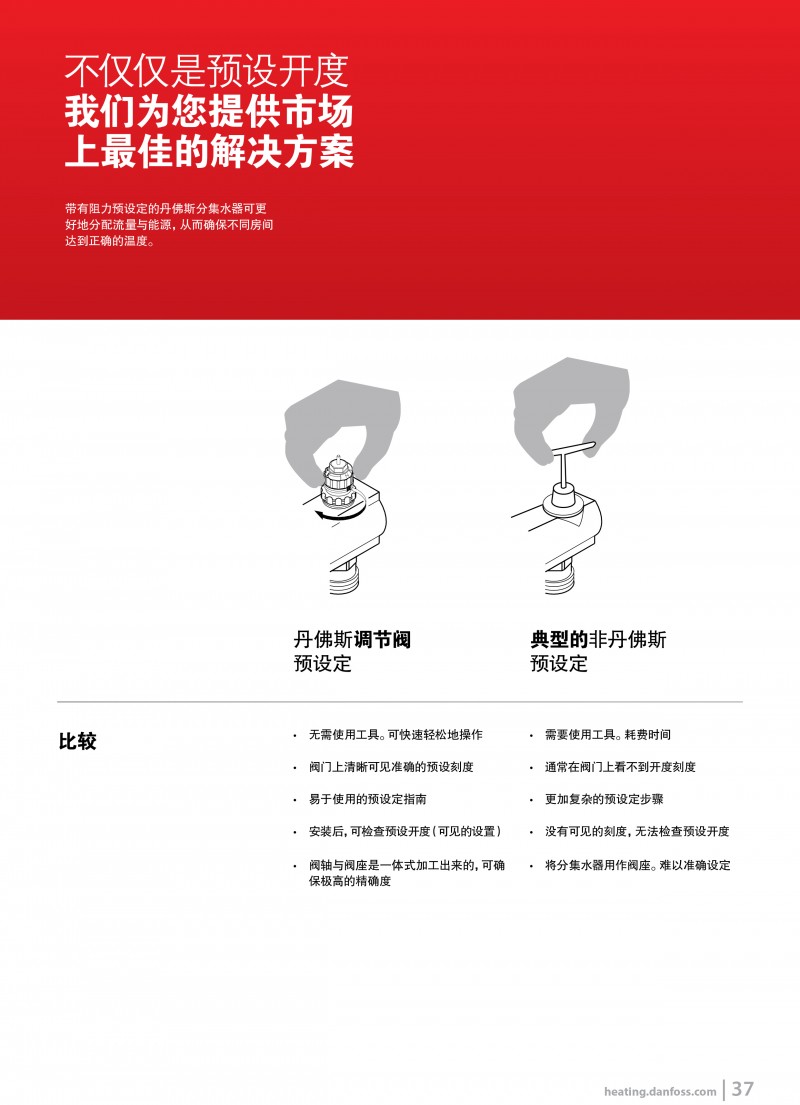 不仅仅是预设开度
我们为您提供市场上最佳的解决方案

带有阻力预设定的丹佛斯分集水器可更好地分配流量与能源，从而确保不同房间达到正确的温度。

丹佛斯调节阀
预设定

典型的非丹佛斯
预设定

比较

• 无需使用工具。可快速轻松地操作
• 阀门上清晰可见准确的预设刻度
• 易于使用的预设定指南
• 安装后，可检查预设开度（可见的设置）
• 阀轴与阀座是一体式加工出来的，可确保极高的精确度

• 需要使用工具。耗费时间
• 通常在阀门上看不到开度刻度
• 更加复杂的预设定步骤
• 没有可见的刻度，无法检查预设开度
• 将分集水器用作阀座。难以准确设定

heating.danfoss.com | 37